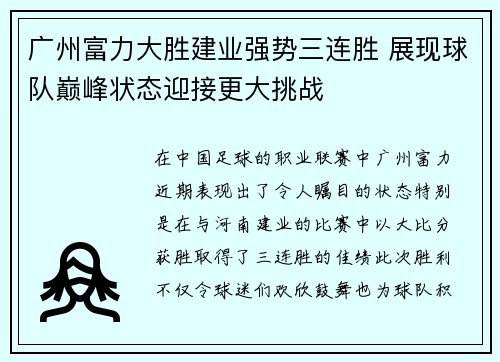 广州富力大胜建业强势三连胜 展现球队巅峰状态迎接更大挑战

在中国足球的职业联赛中广州富力近期表现出了令人瞩目的状态特别是在与河南建业的比赛中以大比分获胜取得了三连胜的佳绩此次胜利不仅令球迷们欢欣鼓舞也为球队积